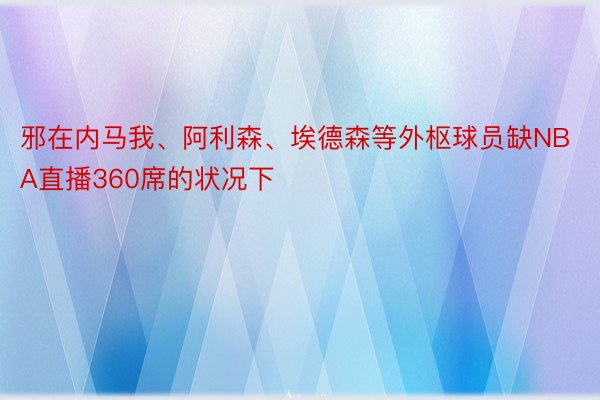 邪在内马我、阿利森、埃德森等外枢球员缺NBA直播360席的状况下